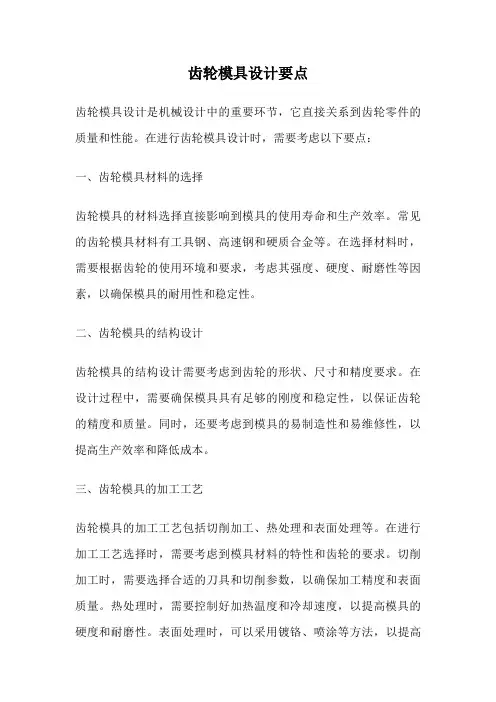 齿轮模具设计要点

齿轮模具设计是机械设计中的重要环节，它直接关系到齿轮零件的质量和性能。在进行齿轮模具设计时，需要考虑以下要点：

一、齿轮模具材料的选择

齿轮模具的材料选择直接影响到模具的使用寿命和生产效率。常见的齿轮模具材料有工具钢、高速钢和硬质合金等。在选择材料时，需要根据齿轮的使用环境和要求，考虑其强度、硬度、耐磨性等因素，以确保模具的耐用性和稳定性。

二、齿轮模具的结构设计

齿轮模具的结构设计需要考虑到齿轮的形状、尺寸和精度要求。在设计过程中，需要确保模具具有足够的刚度和稳定性，以保证齿轮的精度和质量。同时，还要考虑到模具的易制造性和易维修性，以提高生产效率和降低成本。

三、齿轮模具的加工工艺

齿轮模具的加工工艺包括切削加工、热处理和表面处理等。在进行加工工艺选择时，需要考虑到模具材料的特性和齿轮的要求。切削加工时，需要选择合适的刀具和切削参数，以确保加工精度和表面质量。热处理时，需要控制好加热温度和冷却速度，以提高模具的硬度和耐磨性。表面处理时，可以采用镀铬、喷涂等方法，以提高